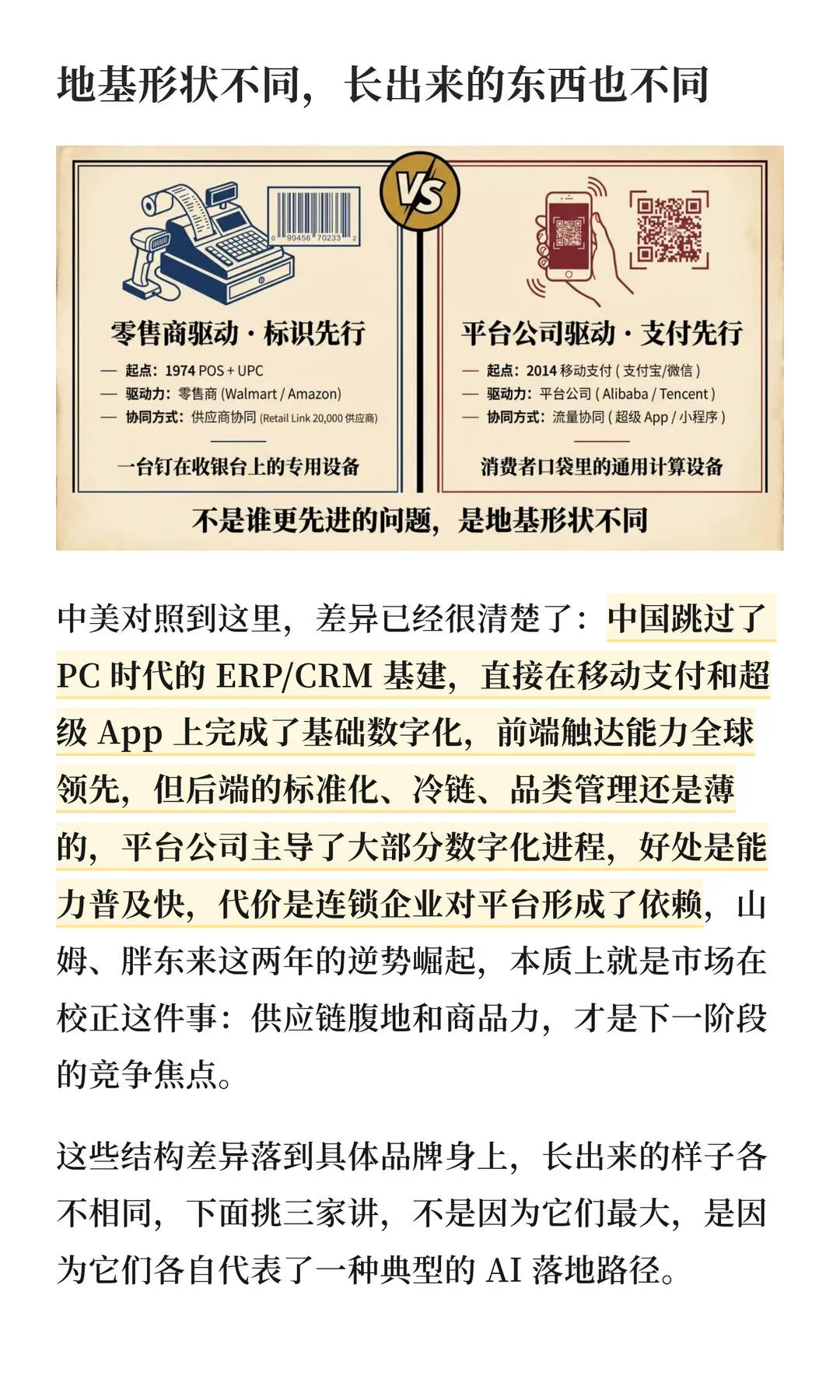 地基形状不同，长出来的东西也不同

VS

0 99456 70233 2

零售商驱动 · 标识先行

— 起点：1974 POS + UPC
— 驱动力：零售商 (Walmart / Amazon)
— 协同方式：供应商协同 (Retail Link 20,000 供应商)

一台钉在收银台上的专用设备

平台公司驱动 · 支付先行

— 起点：2014 移动支付 ( 支付宝/微信 )
— 驱动力：平台公司 ( Alibaba / Tencent )
— 协同方式：流量协同 ( 超级 App / 小程序 )

消费者口袋里的通用计算设备

不是谁更先进的问题，是地基形状不同

中美对照到这里，差异已经很清楚了：中国跳过了 PC 时代的 ERP/CRM 基建，直接在移动支付和超级 App 上完成了基础数字化，前端触达能力全球领先，但后端的标准化、冷链、品类管理还是薄的，平台公司主导了大部分数字化进程，好处是能力普及快，代价是连锁企业对平台形成了依赖，山姆、胖东来这两年的逆势崛起，本质上就是市场在校正这件事：供应链腹地和商品力，才是下一阶段的竞争焦点。

这些结构差异落到具体品牌身上，长出来的样子各不相同，下面挑三家讲，不是因为它们最大，是因为它们各自代表了一种典型的 AI 落地路径。